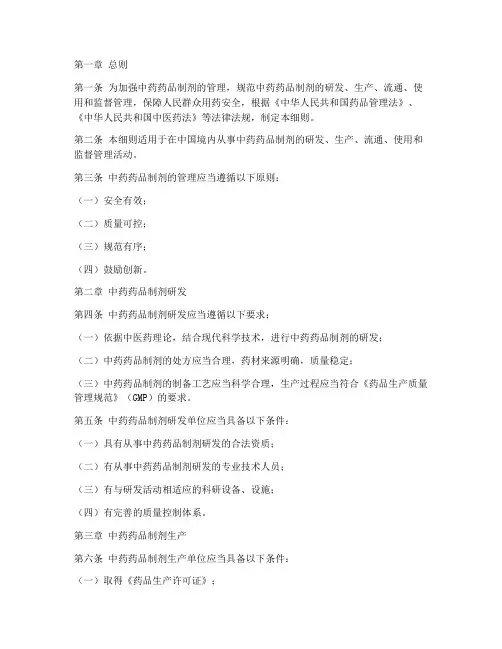 第一章 总则

第一条 为加强中药药品制剂的管理，规范中药药品制剂的研发、生产、流通、使用和监督管理，保障人民群众用药安全，根据《中华人民共和国药品管理法》、《中华人民共和国中医药法》等法律法规，制定本细则。

第二条 本细则适用于在中国境内从事中药药品制剂的研发、生产、流通、使用和监督管理活动。

第三条 中药药品制剂的管理应当遵循以下原则：

（一）安全有效；

（二）质量可控；

（三）规范有序；

（四）鼓励创新。

第二章 中药药品制剂研发

第四条 中药药品制剂研发应当遵循以下要求：

（一）依据中医药理论，结合现代科学技术，进行中药药品制剂的研发；

（二）中药药品制剂的处方应当合理，药材来源明确，质量稳定；

（三）中药药品制剂的制备工艺应当科学合理，生产过程应当符合《药品生产质量管理规范》（GMP）的要求。

第五条 中药药品制剂研发单位应当具备以下条件：

（一）具有从事中药药品制剂研发的合法资质；

（二）有从事中药药品制剂研发的专业技术人员；

（三）有与研发活动相适应的科研设备、设施；

（四）有完善的质量控制体系。

第三章 中药药品制剂生产

第六条 中药药品制剂生产单位应当具备以下条件：

（一）取得《药品生产许可证》；